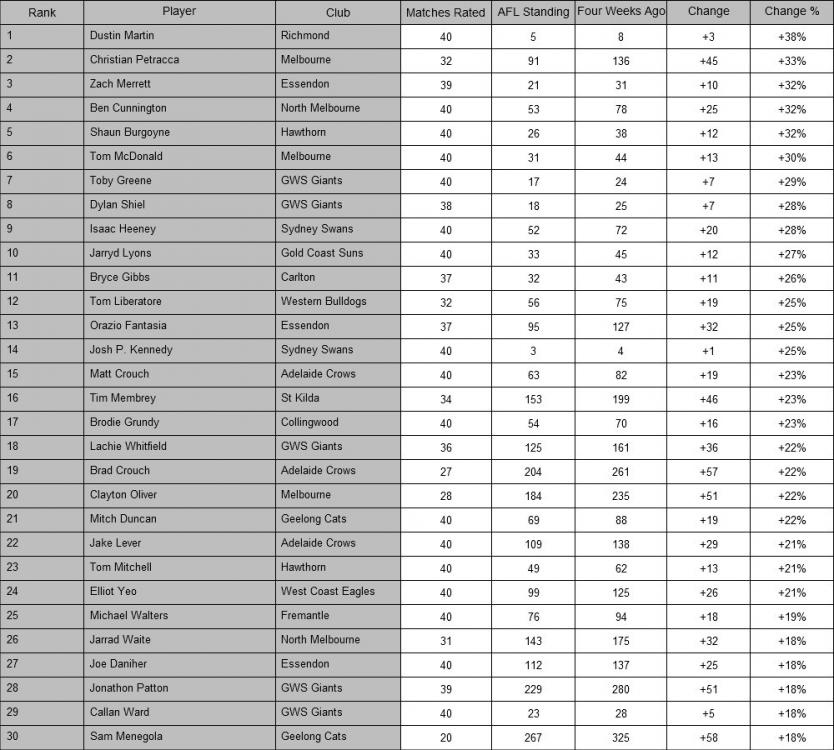 | Rank | Player | Club | Matches Rated | AFL Standing | Four Weeks Ago | Change | Change % |
|---|---|---|---|---|---|---|---|
| 1 | Dustin Martin | Richmond | 40 | 5 | 8 | +3 | +38% |
| 2 | Christian Petracca | Melbourne | 32 | 91 | 136 | +45 | +33% |
| 3 | Zach Merrett | Essendon | 39 | 21 | 31 | +10 | +32% |
| 4 | Ben Cunnington | North Melbourne | 40 | 53 | 78 | +25 | +32% |
| 5 | Shaun Burgoyne | Hawthorn | 40 | 26 | 38 | +12 | +32% |
| 6 | Tom McDonald | Melbourne | 40 | 31 | 44 | +13 | +30% |
| 7 | Toby Greene | GWS Giants | 40 | 17 | 24 | +7 | +29% |
| 8 | Dylan Shiel | GWS Giants | 38 | 18 | 25 | +7 | +28% |
| 9 | Isaac Heeney | Sydney Swans | 40 | 52 | 72 | +20 | +28% |
| 10 | Jarryd Lyons | Gold Coast Suns | 40 | 33 | 45 | +12 | +27% |
| 11 | Bryce Gibbs | Carlton | 37 | 32 | 43 | +11 | +26% |
| 12 | Tom Liberatore | Western Bulldogs | 32 | 56 | 75 | +19 | +25% |
| 13 | Orazio Fantasia | Essendon | 37 | 95 | 127 | +32 | +25% |
| 14 | Josh P. Kennedy | Sydney Swans | 40 | 3 | 4 | +1 | +25% |
| 15 | Matt Crouch | Adelaide Crows | 40 | 63 | 82 | +19 | +23% |
| 16 | Tim Membrey | St Kilda | 34 | 153 | 199 | +46 | +23% |
| 17 | Brodie Grundy | Collingwood | 40 | 54 | 70 | +16 | +23% |
| 18 | Lachie Whitfield | GWS Giants | 36 | 125 | 161 | +36 | +22% |
| 19 | Brad Crouch | Adelaide Crows | 27 | 204 | 261 | +57 | +22% |
| 20 | Clayton Oliver | Melbourne | 28 | 184 | 235 | +51 | +22% |
| 21 | Mitch Duncan | Geelong Cats | 40 | 69 | 88 | +19 | +22% |
| 22 | Jake Lever | Adelaide Crows | 40 | 109 | 138 | +29 | +21% |
| 23 | Tom Mitchell | Hawthorn | 40 | 49 | 62 | +13 | +21% |
| 24 | Elliot Yeo | West Coast Eagles | 40 | 99 | 125 | +26 | +21% |
| 25 | Michael Walters | Fremantle | 40 | 76 | 94 | +18 | +19% |
| 26 | Jarrad Waite | North Melbourne | 31 | 143 | 175 | +32 | +18% |
| 27 | Joe Daniher | Essendon | 40 | 112 | 137 | +25 | +18% |
| 28 | Jonathon Patton | GWS Giants | 39 | 229 | 280 | +51 | +18% |
| 29 | Callan Ward | GWS Giants | 40 | 23 | 28 | +5 | +18% |
| 30 | Sam Menegola | Geelong Cats | 20 | 267 | 325 | +58 | +18% |